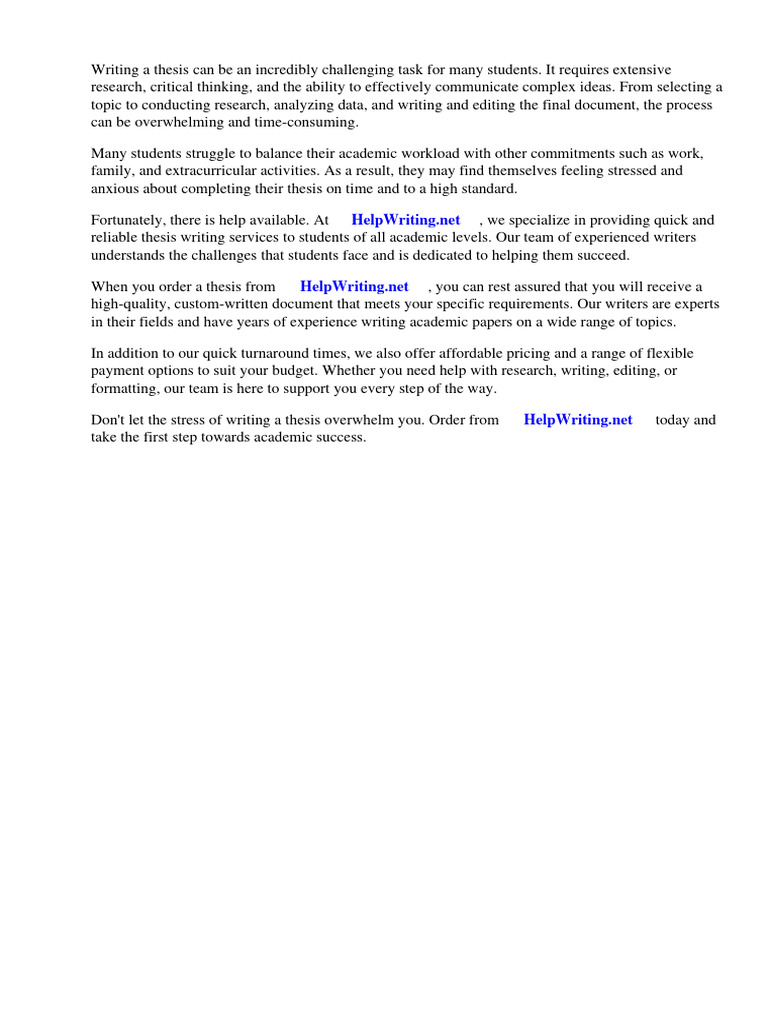 Writing a thesis can be an incredibly challenging task for many students. It requires extensive research, critical thinking, and the ability to effectively communicate complex ideas. From selecting a topic to conducting research, analyzing data, and writing and editing the final document, the process can be overwhelming and time-consuming.

Many students struggle to balance their academic workload with other commitments such as work, family, and extracurricular activities. As a result, they may find themselves feeling stressed and anxious about completing their thesis on time and to a high standard.

Fortunately, there is help available. At HelpWriting.net , we specialize in providing quick and reliable thesis writing services to students of all academic levels. Our team of experienced writers understands the challenges that students face and is dedicated to helping them succeed.

When you order a thesis from HelpWriting.net , you can rest assured that you will receive a high-quality, custom-written document that meets your specific requirements. Our writers are experts in their fields and have years of experience writing academic papers on a wide range of topics.

In addition to our quick turnaround times, we also offer affordable pricing and a range of flexible payment options to suit your budget. Whether you need help with research, writing, editing, or formatting, our team is here to support you every step of the way.

Don't let the stress of writing a thesis overwhelm you. Order from HelpWriting.net today and take the first step towards academic success.